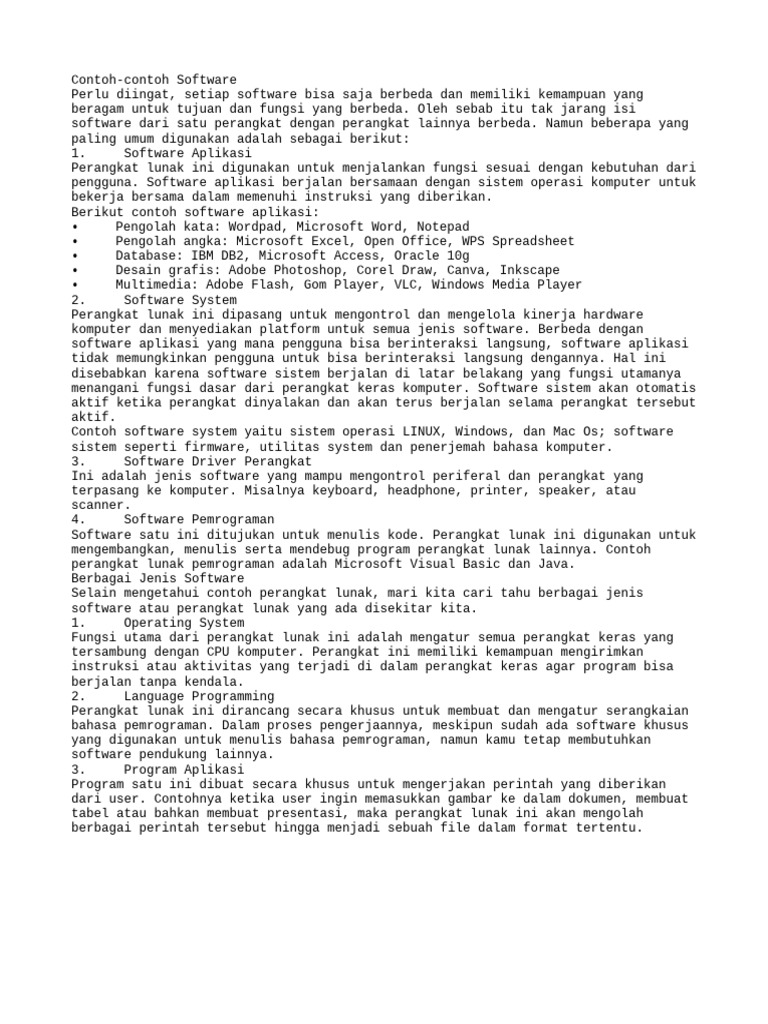 Contoh-contoh Software

Perlu diingat, setiap software bisa saja berbeda dan memiliki kemampuan yang beragam untuk tujuan dan fungsi yang berbeda. Oleh sebab itu tak jarang isi software dari satu perangkat dengan perangkat lainnya berbeda. Namun beberapa yang paling umum digunakan adalah sebagai berikut:

1. Software Aplikasi

Perangkat lunak ini digunakan untuk menjalankan fungsi sesuai dengan kebutuhan dari pengguna. Software aplikasi berjalan bersamaan dengan sistem operasi komputer untuk bekerja bersama dalam memenuhi instruksi yang diberikan.

Berikut contoh software aplikasi:
• Pengolah kata: Wordpad, Microsoft Word, Notepad
• Pengolah angka: Microsoft Excel, Open Office, WPS Spreadsheet
• Database: IBM DB2, Microsoft Access, Oracle 10g
• Desain grafis: Adobe Photoshop, Corel Draw, Canva, Inkscape
• Multimedia: Adobe Flash, Gom Player, VLC, Windows Media Player

2. Software System

Perangkat lunak ini dipasang untuk mengontrol dan mengelola kinerja hardware komputer dan menyediakan platform untuk semua jenis software. Berbeda dengan software aplikasi yang mana pengguna bisa berinteraksi langsung, software aplikasi tidak memungkinkan pengguna untuk bisa berinteraksi langsung dengannya. Hal ini disebabkan karena software sistem berjalan di latar belakang yang fungsi utamanya menangani fungsi dasar dari perangkat keras komputer. Software sistem akan otomatis aktif ketika perangkat dinyalakan dan akan terus berjalan selama perangkat tersebut aktif.

Contoh software system yaitu sistem operasi LINUX, Windows, dan Mac Os; software sistem seperti firmware, utilitas system dan penerjemah bahasa komputer.

3. Software Driver Perangkat

Ini adalah jenis software yang mampu mengontrol periferal dan perangkat yang terpasang ke komputer. Misalnya keyboard, headphone, printer, speaker, atau scanner.

4. Software Pemrograman

Software satu ini ditujukan untuk menulis kode. Perangkat lunak ini digunakan untuk mengembangkan, menulis serta mendebug program perangkat lunak lainnya. Contoh perangkat lunak pemrograman adalah Microsoft Visual Basic dan Java.

Berbagai Jenis Software

Selain mengetahui contoh perangkat lunak, mari kita cari tahu berbagai jenis software atau perangkat lunak yang ada disekitar kita.

1. Operating System

Fungsi utama dari perangkat lunak ini adalah mengatur semua perangkat keras yang tersambung dengan CPU komputer. Perangkat ini memiliki kemampuan mengirimkan instruksi atau aktivitas yang terjadi di dalam perangkat keras agar program bisa berjalan tanpa kendala.

2. Language Programming

Perangkat lunak ini dirancang secara khusus untuk membuat dan mengatur serangkaian bahasa pemrograman. Dalam proses pengerjaannya, meskipun sudah ada software khusus yang digunakan untuk menulis bahasa pemrograman, namun kamu tetap membutuhkan software pendukung lainnya.

3. Program Aplikasi

Program satu ini dibuat secara khusus untuk mengerjakan perintah yang diberikan dari user. Contohnya ketika user ingin memasukkan gambar ke dalam dokumen, membuat tabel atau bahkan membuat presentasi, maka perangkat lunak ini akan mengolah berbagai perintah tersebut hingga menjadi sebuah file dalam format tertentu.